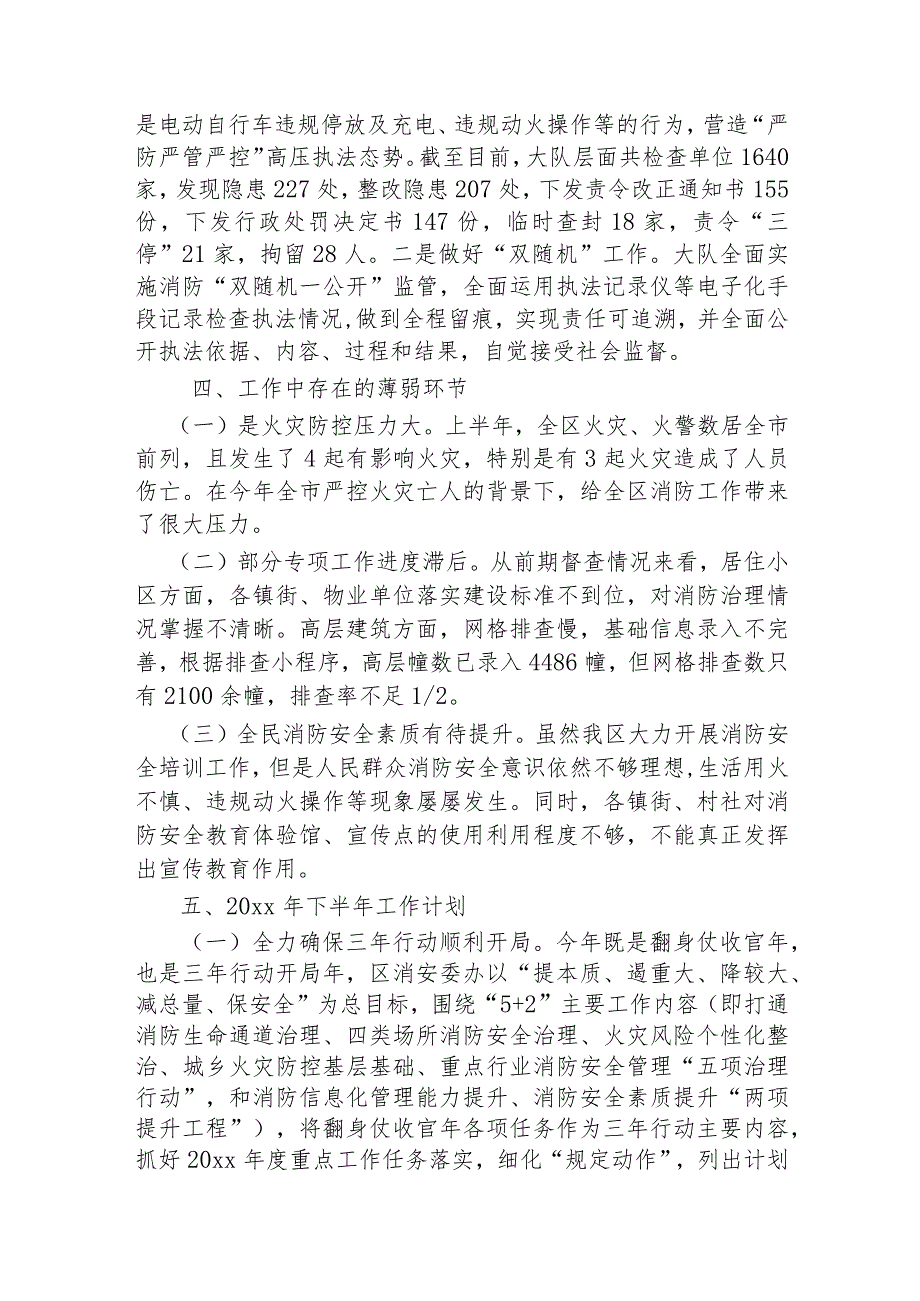 是电动自行车违规停放及充电、违规动火操作等的行为，营造“严防严管严控”高压执法态势。截至目前，大队层面共检查单位 1640 家，发现隐患 227 处，整改隐患 207 处，下发责令改正通知书 155 份，下发行政处罚决定书 147 份，临时查封 18 家，责令“三停”21 家，拘留 28 人。二是做好“双随机”工作。大队全面实施消防“双随机一公开”监管，全面运用执法记录仪等电子化手段记录检查执法情况,做到全程留痕，实现责任可追溯，并全面公开执法依据、内容、过程和结果，自觉接受社会监督。

四、工作中存在的薄弱环节

（一）是火灾防控压力大。上半年，全区火灾、火警数居全市前列，且发生了 4 起有影响火灾，特别是有 3 起火灾造成了人员伤亡。在今年全市严控火灾亡人的背景下，给全区消防工作带来了很大压力。

（二）部分专项工作进度滞后。从前期督查情况来看，居住小区方面，各镇街、物业单位落实建设标准不到位，对消防治理情况掌握不清晰。高层建筑方面，网格排查慢，基础信息录入不完善，根据排查小程序，高层幢数已录入 4486 幢，但网格排查数只有 2100 余幢，排查率不足 1/2。

（三）全民消防安全素质有待提升。虽然我区大力开展消防安全培训工作，但是人民群众消防安全意识依然不够理想，生活用火不慎、违规动火操作等现象屡屡发生。同时，各镇街、村社对消防安全教育体验馆、宣传点的使用利用程度不够，不能真正发挥出宣传教育作用。

五、20xx 年下半年工作计划

（一）全力确保三年行动顺利开局。今年既是翻身仗收官年，也是三年行动开局年，区消安委办以“提本质、遏重大、降较大、减总量、保安全”为总目标，围绕“5+2”主要工作内容（即打通消防生命通道治理、四类场所消防安全治理、火灾风险个性化整治、城乡火灾防控基层基础、重点行业消防安全管理“五项治理行动”，和消防信息化管理能力提升、消防安全素质提升“两项提升工程”），将翻身仗收官年各项任务作为三年行动主要内容，抓好 20xx 年度重点工作任务落实，细化“规定动作”，列出计划